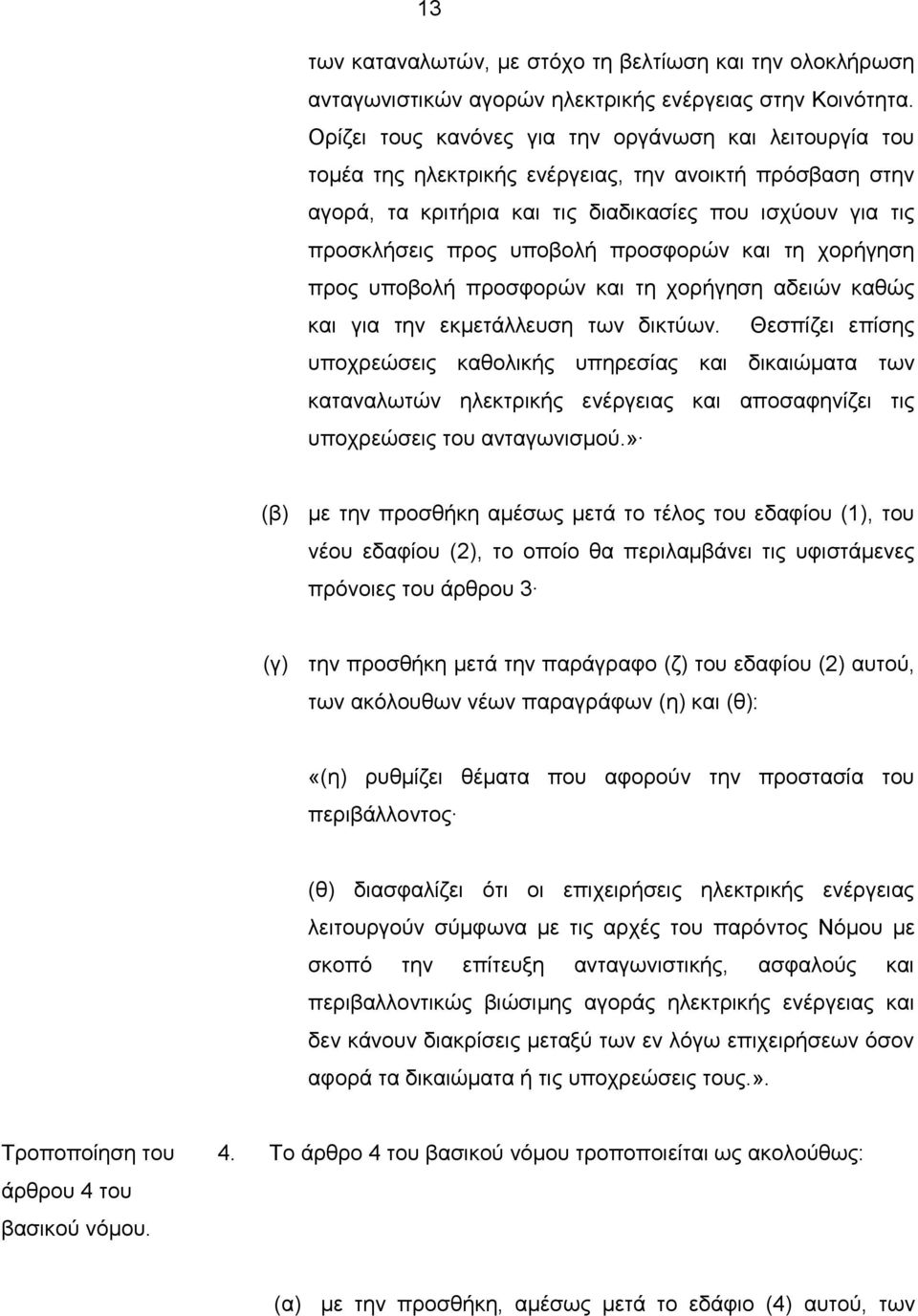 13

των καταναλωτών, με στόχο τη βελτίωση και την ολοκλήρωση ανταγωνιστικών αγορών ηλεκτρικής ενέργειας στην Κοινότητα. Ορίζει τους κανόνες για την οργάνωση και λειτουργία του τομέα της ηλεκτρικής ενέργειας, την ανοικτή πρόσβαση στην αγορά, τα κριτήρια και τις διαδικασίες που ισχύουν για τις προσκλήσεις προς υποβολή προσφορών και τη χορήγηση προς υποβολή προσφορών και τη χορήγηση αδειών καθώς και για την εκμετάλλευση των δικτύων. Θεσπίζει επίσης υποχρεώσεις καθολικής υπηρεσίας και δικαιώματα των καταναλωτών ηλεκτρικής ενέργειας και αποσαφηνίζει τις υποχρεώσεις του ανταγωνισμού.»·

(β) με την προσθήκη αμέσως μετά το τέλος του εδαφίου (1), του νέου εδαφίου (2), το οποίο θα περιλαμβάνει τις υφιστάμενες πρόνοιες του άρθρου 3·

(γ) την προσθήκη μετά την παράγραφο (ζ) του εδαφίου (2) αυτού, των ακόλουθων νέων παραγράφων (η) και (θ):

«(η) ρυθμίζει θέματα που αφορούν την προστασία του περιβάλλοντος·

(θ) διασφαλίζει ότι οι επιχειρήσεις ηλεκτρικής ενέργειας λειτουργούν σύμφωνα με τις αρχές του παρόντος Νόμου με σκοπό την επίτευξη ανταγωνιστικής, ασφαλούς και περιβαλλοντικώς βιώσιμης αγοράς ηλεκτρικής ενέργειας και δεν κάνουν διακρίσεις μεταξύ των εν λόγω επιχειρήσεων όσον αφορά τα δικαιώματα ή τις υποχρεώσεις τους.».

Τροποποίηση του άρθρου 4 του βασικού νόμου.

4. Το άρθρο 4 του βασικού νόμου τροποποιείται ως ακολούθως:

(α) με την προσθήκη, αμέσως μετά το εδάφιο (4) αυτού, των